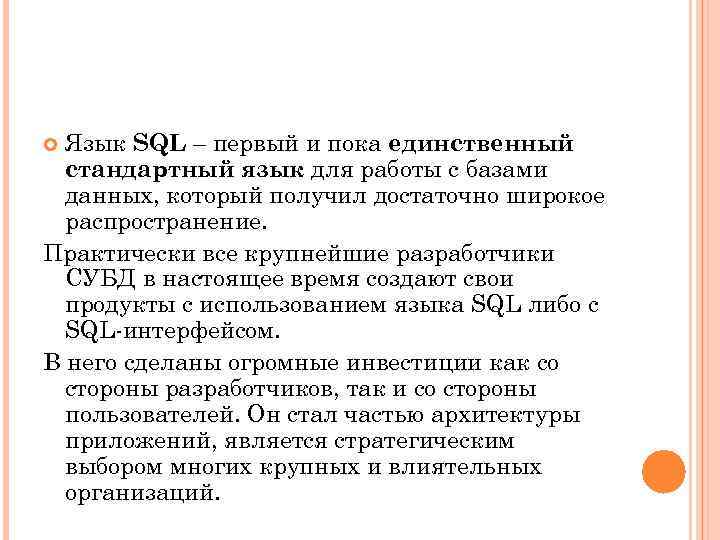 Язык SQL – первый и пока единственный стандартный язык для работы с базами данных, который получил достаточно широкое распространение.

Практически все крупнейшие разработчики СУБД в настоящее время создают свои продукты с использованием языка SQL либо с SQL-интерфейсом.

В него сделаны огромные инвестиции как со стороны разработчиков, так и со стороны пользователей. Он стал частью архитектуры приложений, является стратегическим выбором многих крупных и влиятельных организаций.